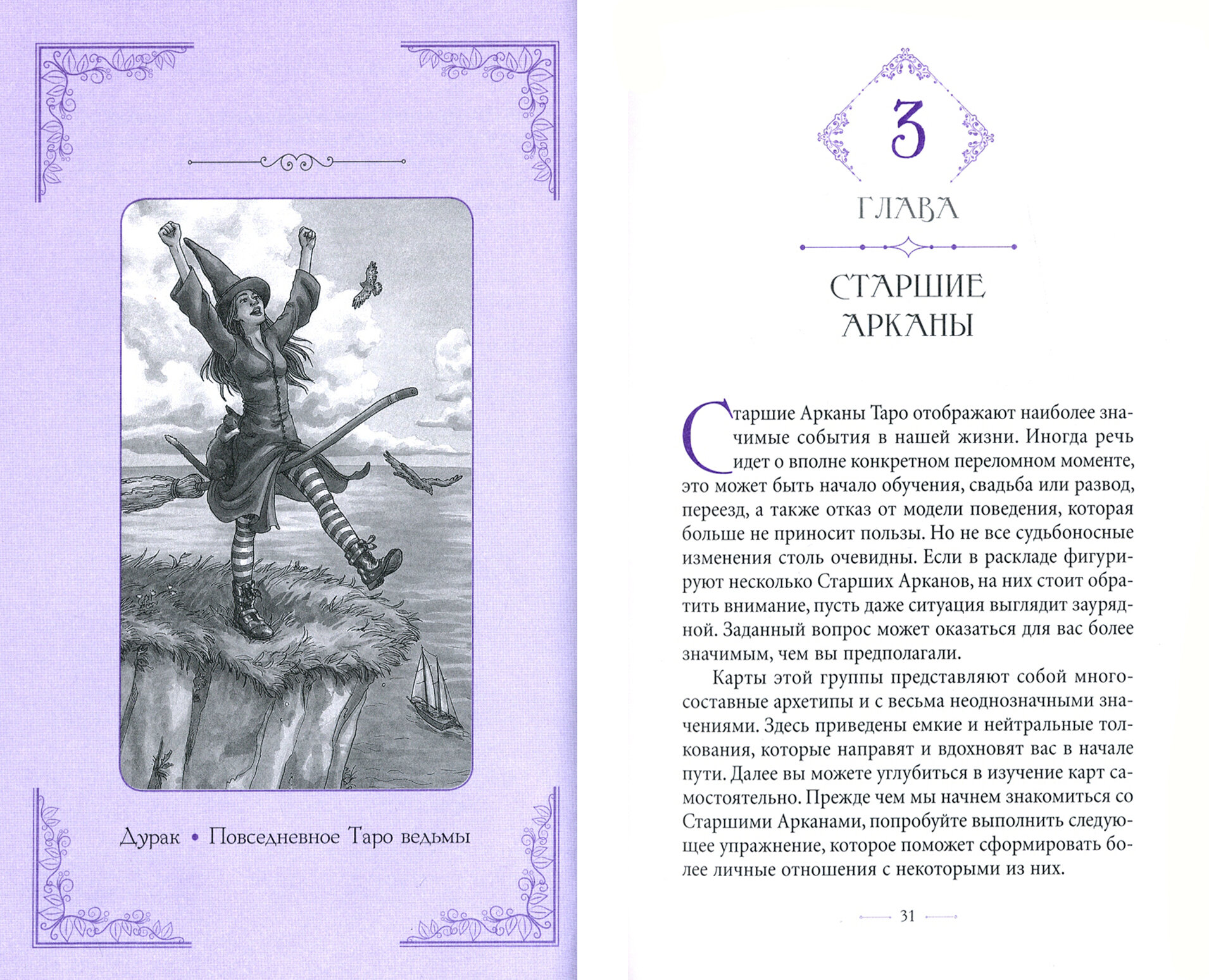 Дурак • Повседневное Таро ведьмы

3

ГЛАВА

СТАРШИЕ АРКАНЫ

Старшие Арканы Таро отображают наиболее значимые события в нашей жизни. Иногда речь идет о вполне конкретном переломном моменте, это может быть начало обучения, свадьба или развод, переезд, а также отказ от модели поведения, которая больше не приносит пользы. Но не все судьбоносные изменения столь очевидны. Если в раскладе фигурируют несколько Старших Арканов, на них стоит обратить внимание, пусть даже ситуация выглядит заурядной. Заданный вопрос может оказаться для вас более значимым, чем вы предполагали.

Карты этой группы представляют собой многосоставные архетипы и с весьма неоднозначными значениями. Здесь приведены емкие и нейтральные толкования, которые направят и вдохновят вас в начале пути. Далее вы можете углубиться в изучение карт самостоятельно. Прежде чем мы начнем знакомиться со Старшими Арканами, попробуйте выполнить следующее упражнение, которое поможет сформировать более личные отношения с некоторыми из них.

31